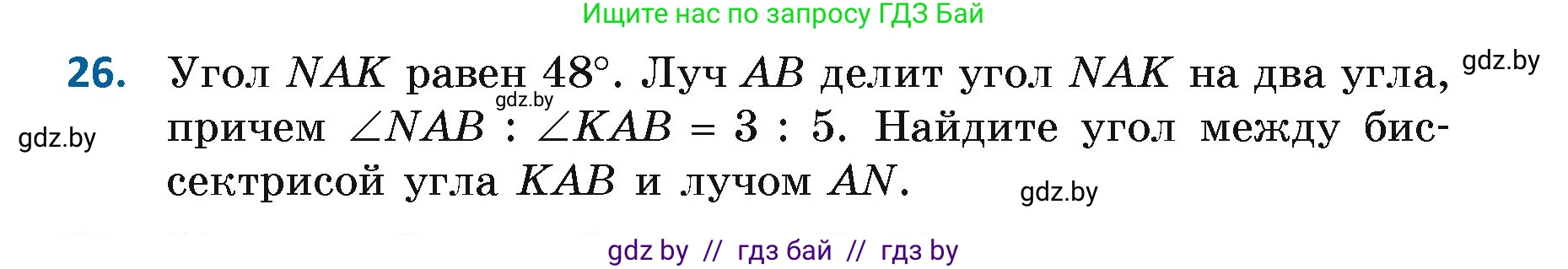 Ищите нас по запросу ГДЗ Бай

26. Угол $NAK$ равен $48°$. Луч $AB$ делит угол $NAK$ на два угла, причем $\angle NAB : \angle KAB = 3 : 5$. Найдите угол между биссектрисой угла $KAB$ и лучом $AN$.

gdz.by

gdz.by

gdz.by

gdz.by

gdz by // гдз бай // гдз by